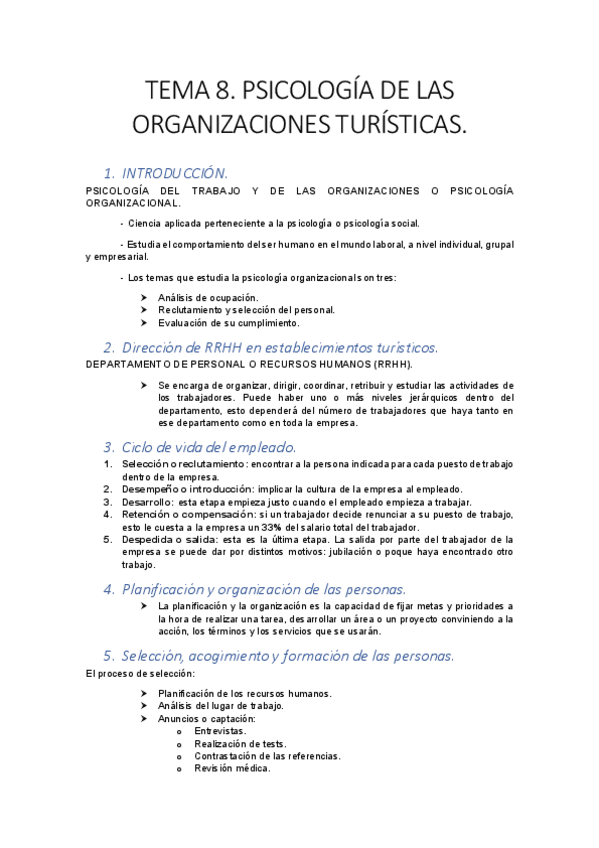 TEMA 8. PSICOLOGÍA DE LAS ORGANIZACIONES TURÍSTICAS.

1. INTRODUCCIÓN.

PSICOLOGÍA DEL TRABAJO Y DE LAS ORGANIZACIONES O PSICOLOGÍA ORGANIZACIONAL.

- Ciencia aplicada perteneciente a la psicología o psicología social.

- Estudia el comportamiento del ser humano en el mundo laboral, a nivel individual, grupal y empresarial.

- Los temas que estudia la psicología organizacional son tres:

➤ Análisis de ocupación.
➤ Reclutamiento y selección del personal.
➤ Evaluación de su cumplimiento.

2. Dirección de RRHH en establecimientos turísticos.

DEPARTAMENTO DE PERSONAL O RECURSOS HUMANOS (RRHH).

➤ Se encarga de organizar, dirigir, coordinar, retribuir y estudiar las actividades de los trabajadores. Puede haber uno o más niveles jerárquicos dentro del departamento, esto dependerá del número de trabajadores que haya tanto en ese departamento como en toda la empresa.

3. Ciclo de vida del empleado.

1. Selección o reclutamiento: encontrar a la persona indicada para cada puesto de trabajo dentro de la empresa.
2. Desempeño o introducción: implicar la cultura de la empresa al empleado.
3. Desarrollo: esta etapa empieza justo cuando el empleado empieza a trabajar.
4. Retención o compensación: si un trabajador decide renunciar a su puesto de trabajo, esto le cuesta a la empresa un 33% del salario total del trabajador.
5. Despedida o salida: esta es la última etapa. La salida por parte del trabajador de la empresa se puede dar por distintos motivos: jubilación o poque haya encontrado otro trabajo.

4. Planificación y organización de las personas.

➤ La planificación y la organización es la capacidad de fijar metas y prioridades a la hora de realizar una tarea, desarrollar un área o un proyecto conviniendo a la acción, los términos y los servicios que se usarán.

5. Selección, acogimiento y formación de las personas.

El proceso de selección:

➤ Planificación de los recursos humanos.
➤ Análisis del lugar de trabajo.
➤ Anuncios o captación:
o Entrevistas.
o Realización de tests.
o Contrastación de las referencias.
o Revisión médica.